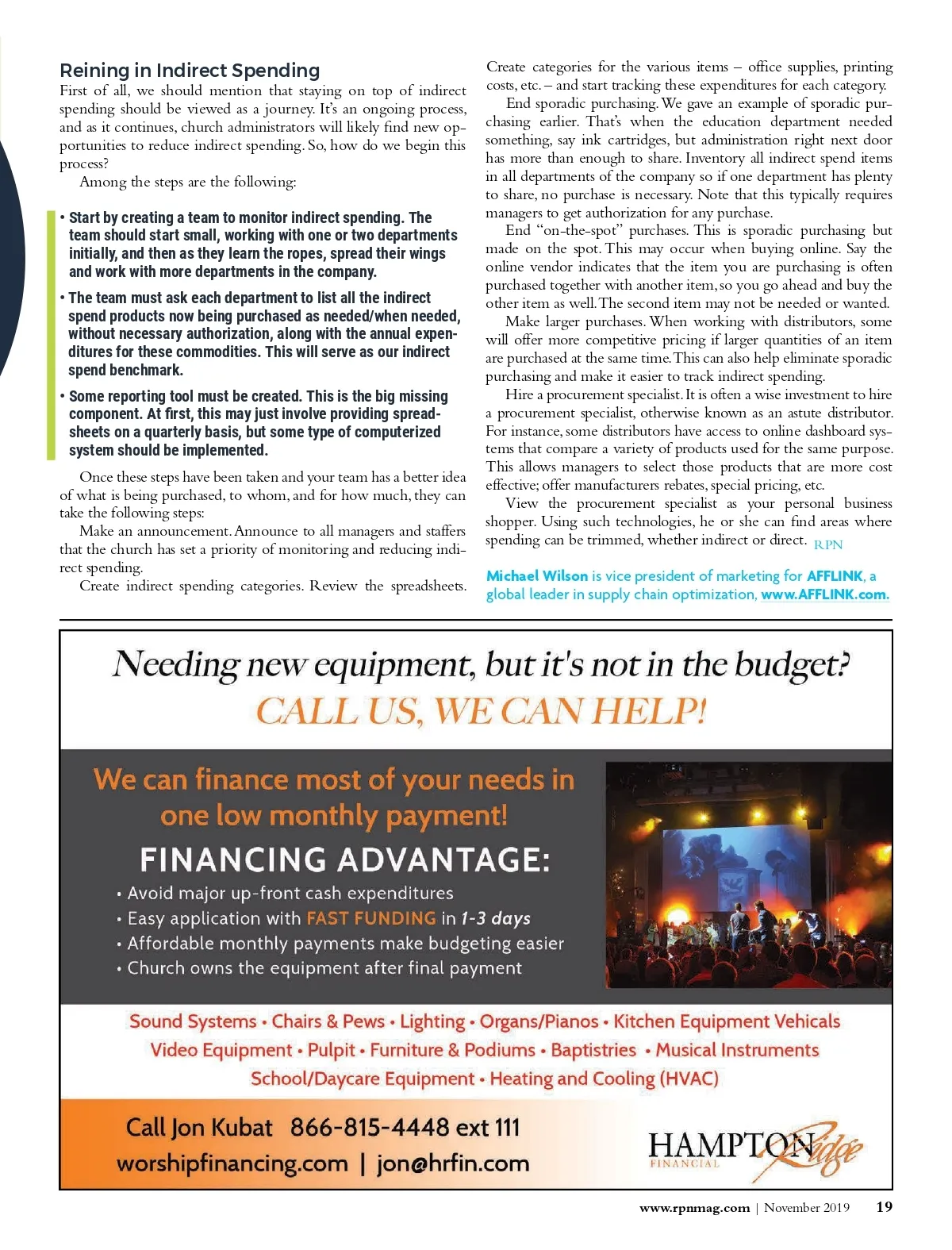 Reining in Indirect Spending

First of all, we should mention that staying on top of indirect spending should be viewed as a journey. It's an ongoing process, and as it continues, church administrators will likely find new opportunities to reduce indirect spending. So, how do we begin this process?

Among the steps are the following:

• Start by creating a team to monitor indirect spending. The team should start small, working with one or two departments initially, and then as they learn the ropes, spread their wings and work with more departments in the company.

• The team must ask each department to list all the indirect spend products now being purchased as needed/when needed, without necessary authorization, along with the annual expenditures for these commodities. This will serve as our indirect spend benchmark.

• Some reporting tool must be created. This is the big missing component. At first, this may just involve providing spreadsheets on a quarterly basis, but some type of computerized system should be implemented.

Once these steps have been taken and your team has a better idea of what is being purchased, to whom, and for how much, they can take the following steps:

Make an announcement. Announce to all managers and staffers that the church has set a priority of monitoring and reducing indirect spending.

Create indirect spending categories. Review the spreadsheets. Create categories for the various items – office supplies, printing costs, etc. – and start tracking these expenditures for each category.

End sporadic purchasing. We gave an example of sporadic purchasing earlier. That's when the education department needed something, say ink cartridges, but administration right next door has more than enough to share. Inventory all indirect spend items in all departments of the company so if one department has plenty to share, no purchase is necessary. Note that this typically requires managers to get authorization for any purchase.

End "on-the-spot" purchases. This is sporadic purchasing but made on the spot. This may occur when buying online. Say the online vendor indicates that the item you are purchasing is often purchased together with another item, so you go ahead and buy the other item as well. The second item may not be needed or wanted.

Make larger purchases. When working with distributors, some will offer more competitive pricing if larger quantities of an item are purchased at the same time. This can also help eliminate sporadic purchasing and make it easier to track indirect spending.

Hire a procurement specialist. It is often a wise investment to hire a procurement specialist, otherwise known as an astute distributor. For instance, some distributors have access to online dashboard systems that compare a variety of products used for the same purpose. This allows managers to select those products that are more cost effective; offer manufacturers rebates, special pricing, etc.

View the procurement specialist as your personal business shopper. Using such technologies, he or she can find areas where spending can be trimmed, whether indirect or direct. RPN

Michael Wilson is vice president of marketing for AFFLINK, a global leader in supply chain optimization, www.AFFLINK.com.

Needing new equipment, but it's not in the budget?
CALL US, WE CAN HELP!

We can finance most of your needs in one low monthly payment!

FINANCING ADVANTAGE:
• Avoid major up-front cash expenditures
• Easy application with FAST FUNDING in 1-3 days
• Affordable monthly payments make budgeting easier
• Church owns the equipment after final payment

Sound Systems • Chairs & Pews • Lighting • Organs/Pianos • Kitchen Equipment Vehicals
Video Equipment • Pulpit • Furniture & Podiums • Baptistries • Musical Instruments
School/Daycare Equipment • Heating and Cooling (HVAC)

Call Jon Kubat 866-815-4448 ext 111
worshipfinancing.com | jon@hrfin.com

HAMPTON Ridge FINANCIAL

www.rpnmag.com | November 2019 19